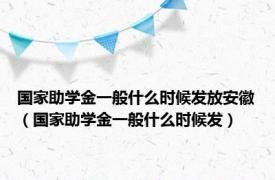 国家助学金一般什么时候发放安徽（国家助学金一般什么时候发）